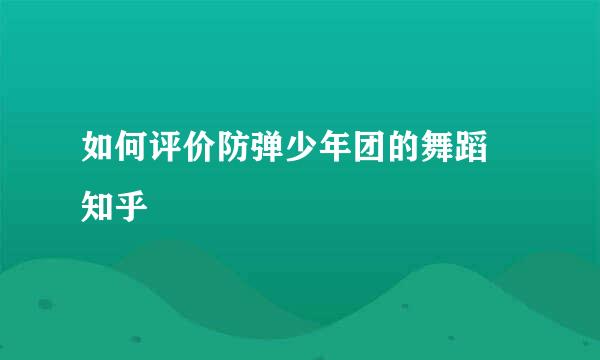 如何评价防弹少年团的舞蹈

知乎